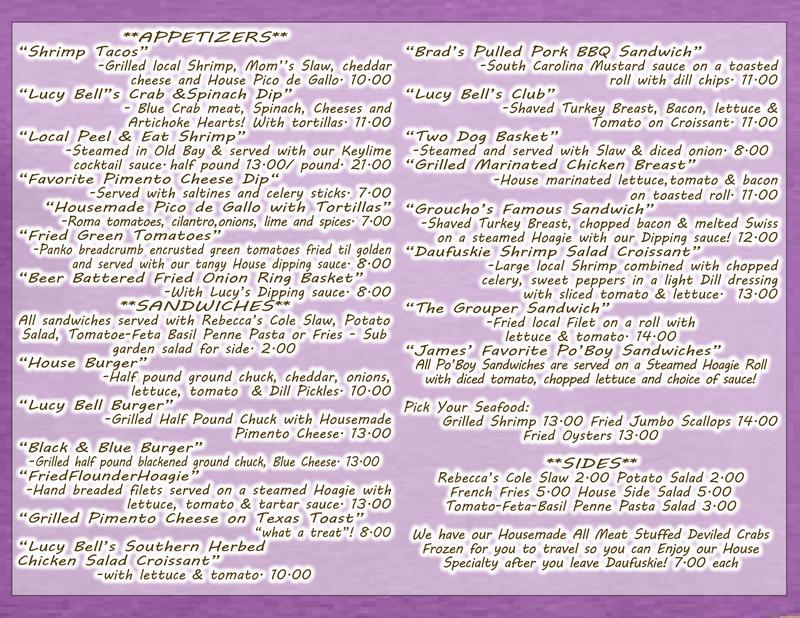 **APPETIZERS**
"Shrimp Tacos"
-Grilled local Shrimp, Mom''s Slaw, cheddar cheese and House Pico de Gallo· 10·00
"Lucy Bell"s Crab &Spinach Dip"
- Blue Crab meat, Spinach, Cheeses and Artichoke Hearts! With tortillas· 11·00
"Local Peel & Eat Shrimp"
-Steamed in Old Bay & served with our Keylime cocktail sauce· half pound 13·00/ pound· 21·00
"Favorite Pimento Cheese Dip"
-Served with saltines and celery sticks· 7·00
"Housemade Pico de Gallo with Tortillas"
-Roma tomatoes, cilantro,onions, lime and spices· 7·00
"Fried Green Tomatoes"
-Panko breadcrumb encrusted green tomatoes fried til golden and served with our tangy House dipping sauce· 8·00
"Beer Battered Fried Onion Ring Basket"
-With Lucy's Dipping sauce· 8·00
**SANDWICHES**
All sandwiches served with Rebecca's Cole Slaw, Potato Salad, Tomatoe-Feta Basil Penne Pasta or Fries - Sub garden salad for side· 2·00
"House Burger"
-Half pound ground chuck, cheddar, onions, lettuce, tomato & Dill Pickles· 10·00
"Lucy Bell Burger"
-Grilled Half Pound Chuck with Housemade Pimento Cheese· 13·00
"Black & Blue Burger"
-Grilled half pound blackened ground chuck, Blue Cheese· 13·00
"FriedFlounderHoagie"
-Hand breaded filets served on a steamed Hoagie with lettuce, tomato & tartar sauce· 13·00
"Grilled Pimento Cheese on Texas Toast"
"what a treat"! 8·00
"Lucy Bell's Southern Herbed Chicken Salad Croissant"
-with lettuce & tomato· 10·00

"Brad's Pulled Pork BBQ Sandwich"
-South Carolina Mustard sauce on a toasted roll with dill chips· 11·00
"Lucy Bell's Club"
-Shaved Turkey Breast, Bacon, lettuce & Tomato on Croissant· 11·00
"Two Dog Basket"
-Steamed and served with Slaw & diced onion· 8·00
"Grilled Marinated Chicken Breast"
-House marinated lettuce,tomato & bacon on toasted roll· 11·00
"Groucho's Famous Sandwich"
-Shaved Turkey Breast, chopped bacon & melted Swiss on a steamed Hoagie with our Dipping sauce! 12·00
"Daufuskie Shrimp Salad Croissant"
-Large local Shrimp combined with chopped celery, sweet peppers in a light Dill dressing with sliced tomato & lettuce· 13·00
"The Grouper Sandwich"
-Fried local Filet on a roll with lettuce & tomato· 14·00
"James' Favorite Po'Boy Sandwiches"
All Po'Boy Sandwiches are served on a Steamed Hoagie Roll with diced tomato, chopped lettuce and choice of sauce!

Pick Your Seafood:
Grilled Shrimp 13·00 Fried Jumbo Scallops 14·00
Fried Oysters 13·00

**SIDES**
Rebecca's Cole Slaw 2·00 Potato Salad 2·00
French Fries 5·00 House Side Salad 5·00
Tomato-Feta-Basil Penne Pasta Salad 3·00

We have our Housemade All Meat Stuffed Deviled Crabs Frozen for you to travel so you can Enjoy our House Specialty after you leave Daufuskie! 7·00 each